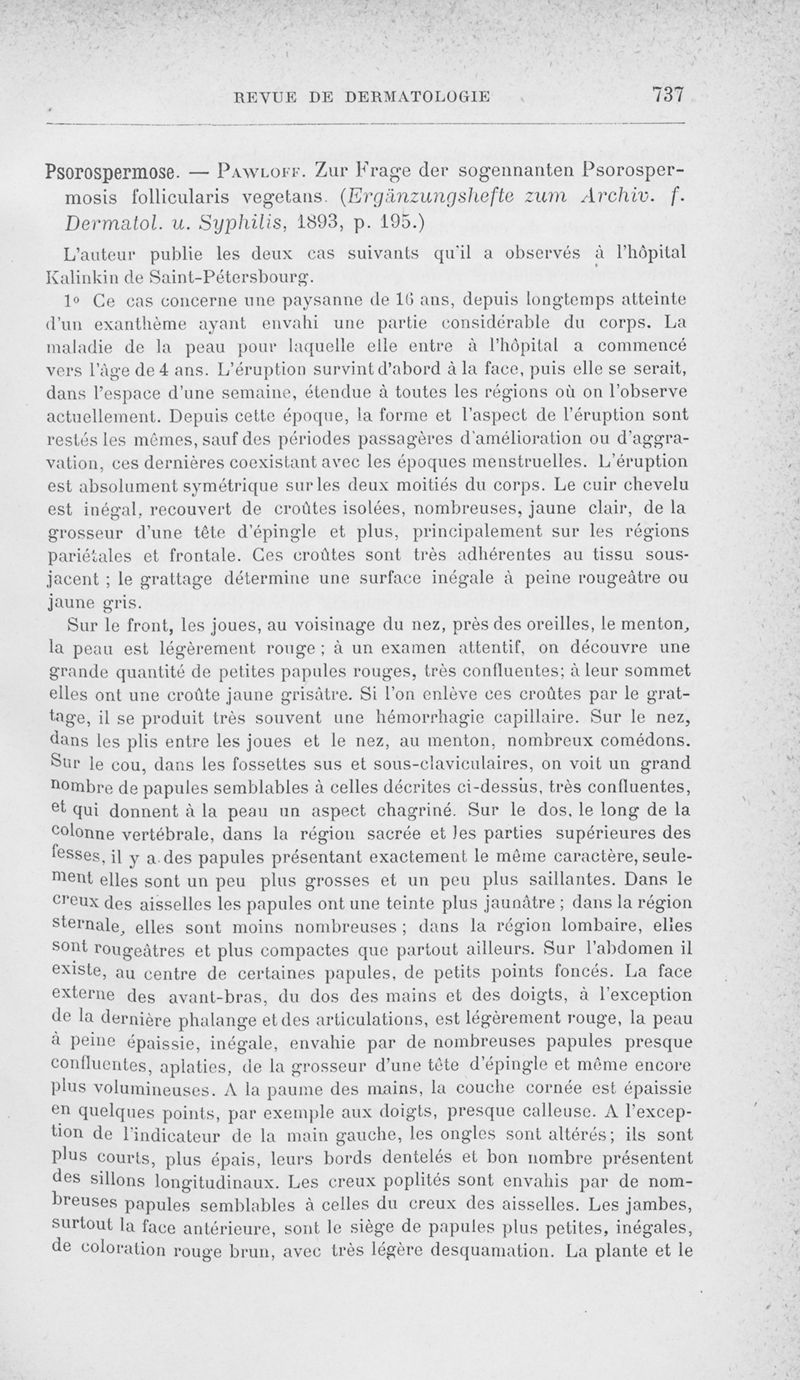 REVUE DE DERMATOLOGIE 737

Psorospermose. — Pawloff. Zur Frage der sogennanten Psorospermosis follicularis vegetans. (Ergänzungshefte zum Archiv. f. Dermatol. u. Syphilis, 1893, p. 195.)

L'auteur publie les deux cas suivants qu'il a observés à l'hôpital Kalinkin de Saint-Pétersbourg.

1° Ce cas concerne une paysanne de 16 ans, depuis longtemps atteinte d'un exanthème ayant envahi une partie considérable du corps. La maladie de la peau pour laquelle elle entre à l'hôpital a commencé vers l'âge de 4 ans. L'éruption survint d'abord à la face, puis elle se serait, dans l'espace d'une semaine, étendue à toutes les régions où on l'observe actuellement. Depuis cette époque, la forme et l'aspect de l'éruption sont restés les mêmes, sauf des périodes passagères d'amélioration ou d'aggravation, ces dernières coexistant avec les époques menstruelles. L'éruption est absolument symétrique sur les deux moitiés du corps. Le cuir chevelu est inégal, recouvert de croûtes isolées, nombreuses, jaune clair, de la grosseur d'une tête d'épingle et plus, principalement sur les régions pariétales et frontale. Ces croûtes sont très adhérentes au tissu sous-jacent ; le grattage détermine une surface inégale à peine rougeâtre ou jaune gris.

Sur le front, les joues, au voisinage du nez, près des oreilles, le menton, la peau est légèrement rouge ; à un examen attentif, on découvre une grande quantité de petites papules rouges, très confluentes; à leur sommet elles ont une croûte jaune grisâtre. Si l'on enlève ces croûtes par le grattage, il se produit très souvent une hémorrhagie capillaire. Sur le nez, dans les plis entre les joues et le nez, au menton, nombreux comédons. Sur le cou, dans les fossettes sus et sous-claviculaires, on voit un grand nombre de papules semblables à celles décrites ci-dessus, très confluentes, et qui donnent à la peau un aspect chagriné. Sur le dos, le long de la colonne vertébrale, dans la région sacrée et les parties supérieures des fesses, il y a des papules présentant exactement le même caractère, seulement elles sont un peu plus grosses et un peu plus saillantes. Dans le creux des aisselles les papules ont une teinte plus jaunâtre ; dans la région sternale, elles sont moins nombreuses ; dans la région lombaire, elles sont rougeâtres et plus compactes que partout ailleurs. Sur l'abdomen il existe, au centre de certaines papules, de petits points foncés. La face externe des avant-bras, du dos des mains et des doigts, à l'exception de la dernière phalange et des articulations, est légèrement rouge, la peau à peine épaissie, inégale, envahie par de nombreuses papules presque confluentes, aplaties, de la grosseur d'une tête d'épingle et même encore plus volumineuses. A la paume des mains, la couche cornée est épaissie en quelques points, par exemple aux doigts, presque calleuse. A l'exception de l'indicateur de la main gauche, les ongles sont altérés; ils sont plus courts, plus épais, leurs bords dentelés et bon nombre présentent des sillons longitudinaux. Les creux poplités sont envahis par de nombreuses papules semblables à celles du creux des aisselles. Les jambes, surtout la face antérieure, sont le siège de papules plus petites, inégales, de coloration rouge brun, avec très légère desquamation. La plante et le